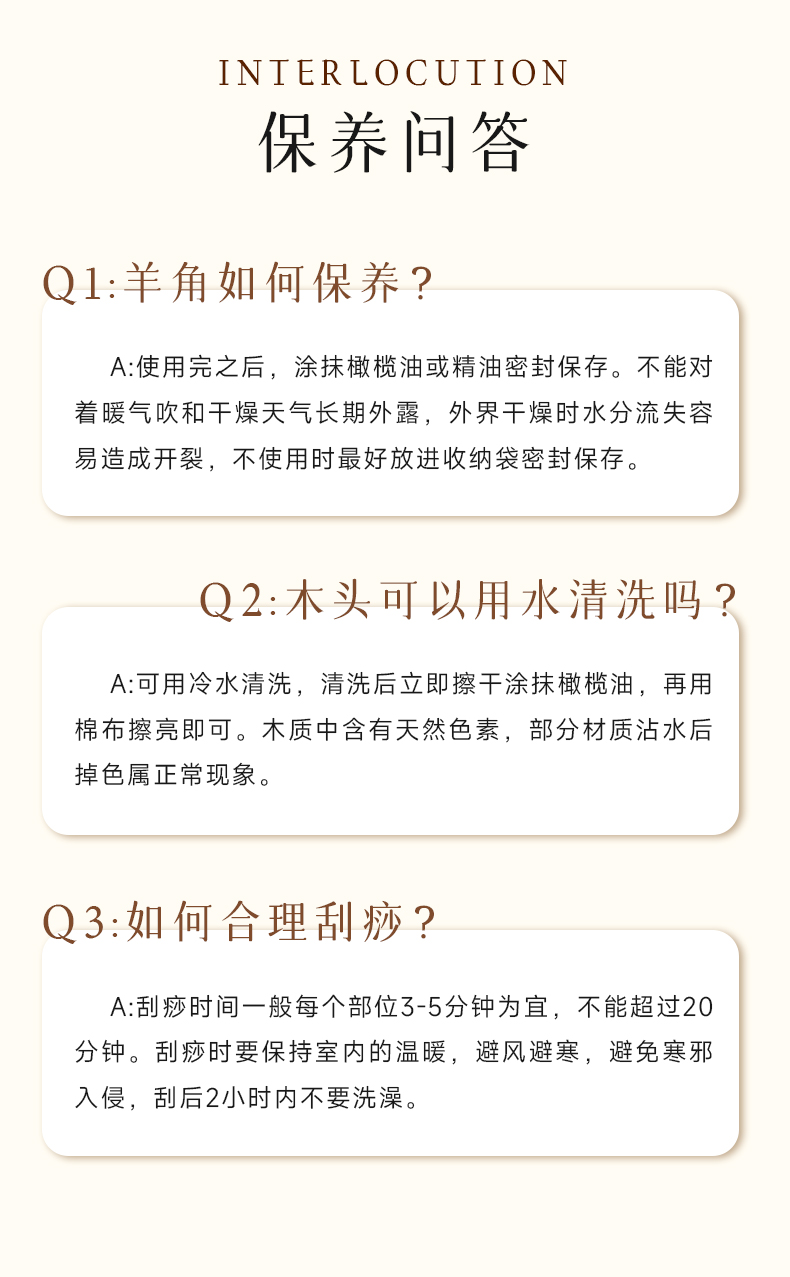 INTERLOCUTION
保养问答

Q1:羊角如何保养?

A:使用完之后，涂抹橄榄油或精油密封保存。不能对着暖气吹和干燥天气长期外露，外界干燥时水分流失容易造成开裂，不使用时最好放进收纳袋密封保存。

Q2:木头可以用水清洗吗?

A:可用冷水清洗，清洗后立即擦干涂抹橄榄油，再用棉布擦亮即可。木质中含有天然色素，部分材质沾水后掉色属正常现象。

Q3:如何合理刮痧?

A:刮痧时间一般每个部位3-5分钟为宜，不能超过20分钟。刮痧时要保持室内的温暖，避风避寒，避免寒邪入侵，刮后2小时内不要洗澡。